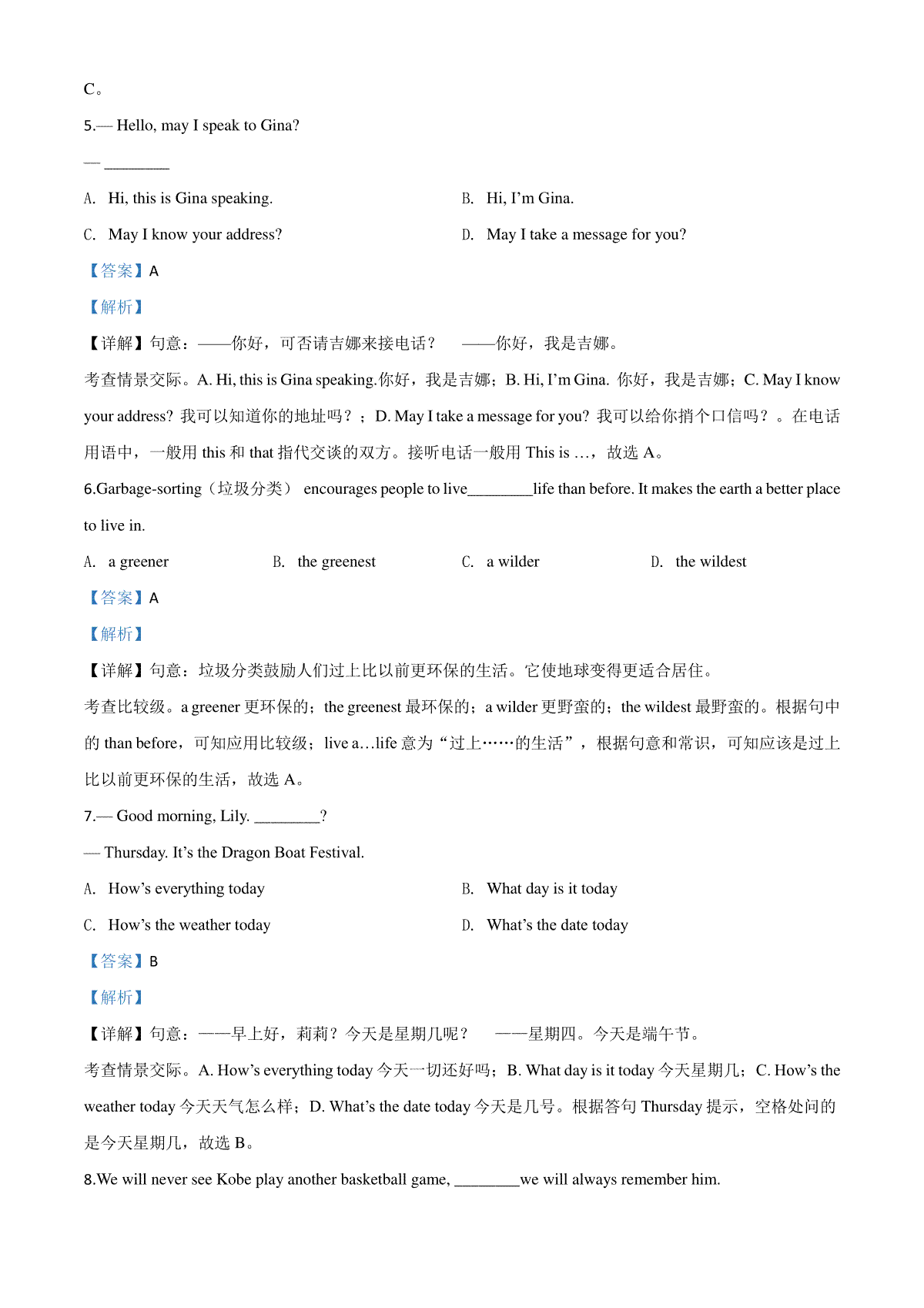 C。

5.— Hello, may I speak to Gina?

— ________

A. Hi, this is Gina speaking.

B. Hi, I'm Gina.

C. May I know your address?

D. May I take a message for you?

【答案】A

【解析】

【详解】句意：——你好，可否请吉娜来接电话？ ——你好，我是吉娜。

考查情景交际。A. Hi, this is Gina speaking.你好，我是吉娜；B. Hi, I'm Gina. 你好，我是吉娜；C. May I know your address? 我可以知道你的地址吗？；D. May I take a message for you? 我可以给你捎个口信吗？。在电话用语中，一般用 this 和 that 指代交谈的双方。接听电话一般用 This is …，故选 A。

6.Garbage-sorting（垃圾分类） encourages people to live________life than before. It makes the earth a better place to live in.

A. a greener

B. the greenest

C. a wilder

D. the wildest

【答案】A

【解析】

【详解】句意：垃圾分类鼓励人们过上比以前更环保的生活。它使地球变得更适合居住。

考查比较级。a greener 更环保的；the greenest 最环保的；a wilder 更野蛮的；the wildest 最野蛮的。根据句中的 than before，可知应用比较级；live a…life 意为“过上……的生活”，根据句意和常识，可知应该是过上比以前更环保的生活，故选 A。

7.— Good morning, Lily. ________?

— Thursday. It's the Dragon Boat Festival.

A. How's everything today

B. What day is it today

C. How's the weather today

D. What's the date today

【答案】B

【解析】

【详解】句意：——早上好，莉莉？今天是星期几呢？ ——星期四。今天是端午节。

考查情景交际。A. How's everything today 今天一切还好吗；B. What day is it today 今天星期几；C. How's the weather today 今天天气怎么样；D. What's the date today 今天是几号。根据答句 Thursday 提示，空格处问的是今天星期几，故选 B。

8.We will never see Kobe play another basketball game, ________we will always remember him.